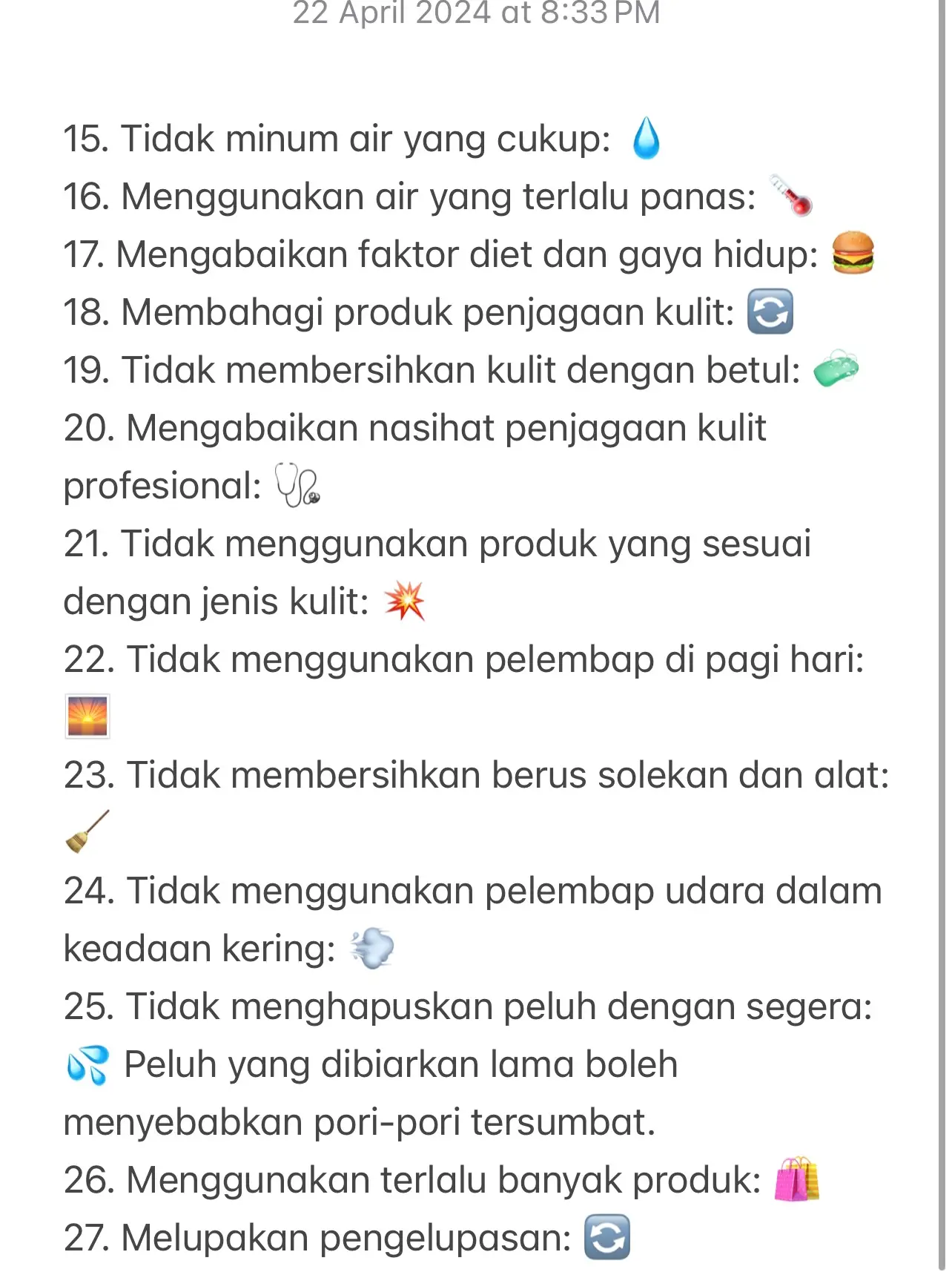 22 April 2024 at 8:33 PM

15. Tidak minum air yang cukup: 💧
16. Menggunakan air yang terlalu panas: 🌡️
17. Mengabaikan faktor diet dan gaya hidup: 🍔
18. Membahagi produk penjagaan kulit: 🔄
19. Tidak membersihkan kulit dengan betul: 🧼
20. Mengabaikan nasihat penjagaan kulit profesional: 🩺
21. Tidak menggunakan produk yang sesuai dengan jenis kulit: 💥
22. Tidak menggunakan pelembap di pagi hari: 🌅
23. Tidak membersihkan berus solekan dan alat: 🧹
24. Tidak menggunakan pelembap udara dalam keadaan kering: 💨
25. Tidak menghapuskan peluh dengan segera: 💦 Peluh yang dibiarkan lama boleh menyebabkan pori-pori tersumbat.
26. Menggunakan terlalu banyak produk: 🛍️
27. Melupakan pengelupasan: 🔄